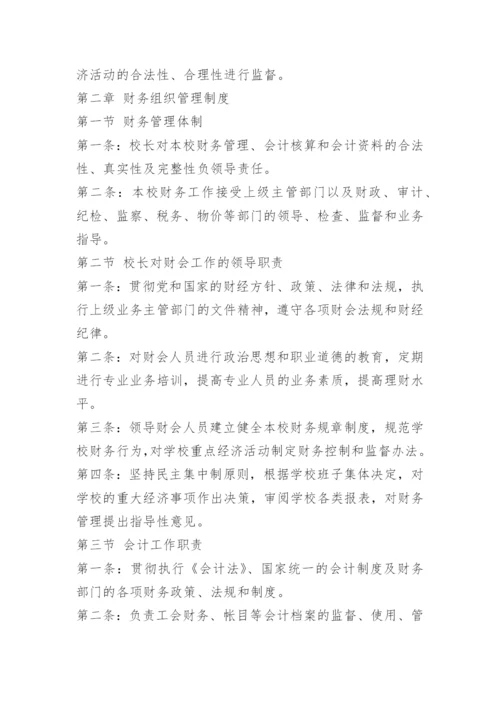 济活动的合法性、合理性进行监督。

第二章 财务组织管理制度

第一节 财务管理体制

第一条：校长对本校财务管理、会计核算和会计资料的合法性、真实性及完整性负领导责任。

第二条：本校财务工作接受上级主管部门以及财政、审计、纪检、监察、税务、物价等部门的领导、检查、监督和业务指导。

第二节 校长对财会工作的领导职责

第一条：贯彻党和国家的财经方针、政策、法律和法规，执行上级业务主管部门的文件精神，遵守各项财会法规和财经纪律。

第二条：对财会人员进行政治思想和职业道德的教育，定期进行专业业务培训，提高专业人员的业务素质，提高理财水平。

第三条：领导财会人员建立健全本校财务规章制度，规范学校财务行为,对学校重点经济活动制定财务控制和监督办法。

第四条：坚持民主集中制原则，根据学校班子集体决定，对学校的重大经济事项作出决策，审阅学校各类报表，对财务管理提出指导性意见。

第三节 会计工作职责

第一条：贯彻执行《会计法》、国家统一的会计制度及财务部门的各项财务政策、法规和制度。

第二条：负责工会财务、帐目等会计档案的监督、使用、管